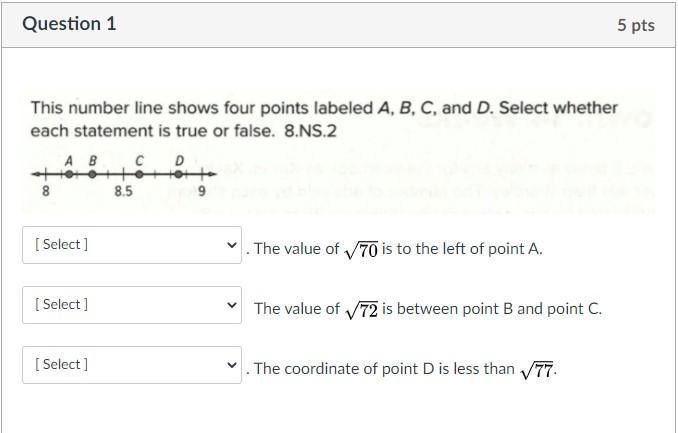 Question 1

5 pts

This number line shows four points labeled A, B, C, and D. Select whether each statement is true or false. 8.NS.2

A B C D

8 8.5 9

[ Select ] . The value of $\sqrt{70}$ is to the left of point A.

[ Select ] The value of $\sqrt{72}$ is between point B and point C.

[ Select ] . The coordinate of point D is less than $\sqrt{77}$.